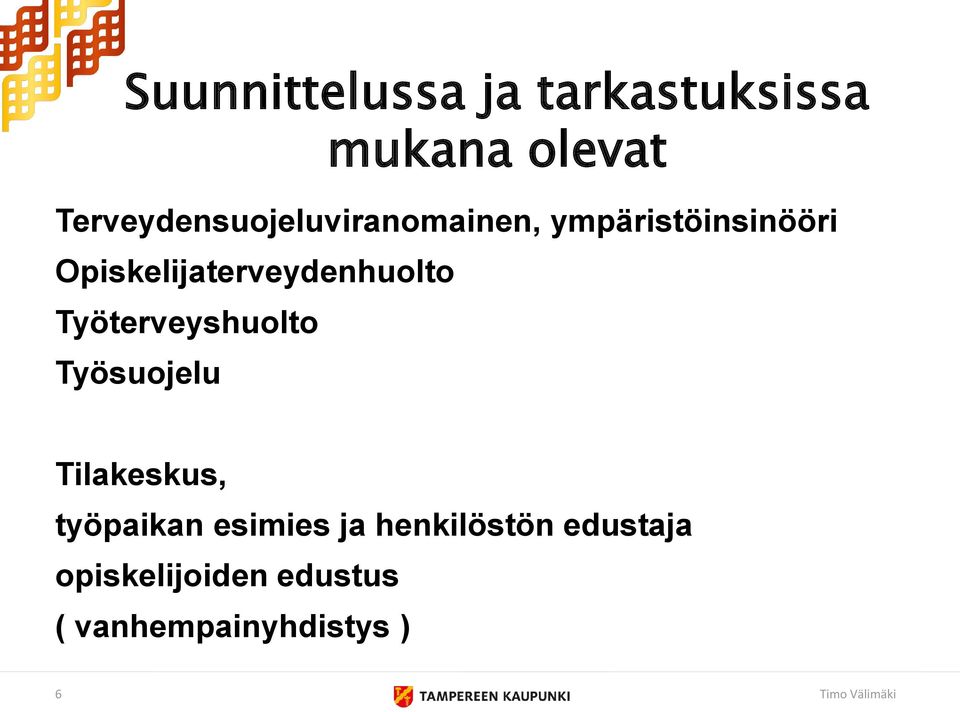 Suunnittelussa ja tarkastuksissa mukana olevat

Terveydensuojeluviranomainen, ympäristöinsinööri
Opiskelijaterveydenhuolto
Työterveyshuolto
Työsuojelu

Tilakeskus,
työpaikan esimies ja henkilöstön edustaja
opiskelijoiden edustus
( vanhempainyhdistys )

6

TAMPEREEN KAUPUNKI

Timo Välimäki